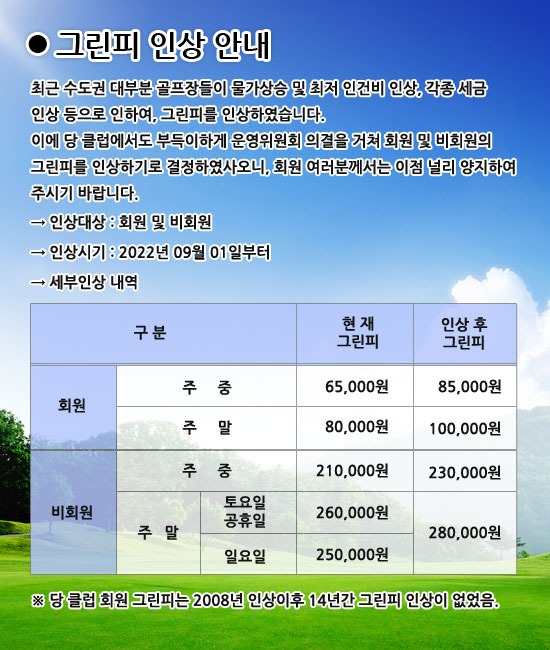 ● 그린피 인상 안내

최근 수도권 대부분 골프장들이 물가상승 및 최저 인건비 인상, 각종 세금 인상 등으로 인하여, 그린피를 인상하였습니다.
이에 당 클럽에서도 부득이하게 운영위원회 의결을 거쳐 회원 및 비회원의 그린피를 인상하기로 결정하였사오니, 회원 여러분께서는 이점 널리 양지하여 주시기 바랍니다.

→ 인상대상 : 회원 및 비회원

→ 인상시기 : 2022년 09월 01일부터

→ 세부인상 내역

| 구 분 | | | 현 재 그린피 | 인상 후 그린피 |
|---|---|---|---|---|
| 회원 | 주 중 | | 65,000원 | 85,000원 |
| 회원 | 주 말 | | 80,000원 | 100,000원 |
| 비회원 | 주 중 | | 210,000원 | 230,000원 |
| 비회원 | 주 말 | 토요일 공휴일 | 260,000원 | 280,000원 |
| 비회원 | 주 말 | 일요일 | 250,000원 | 280,000원 |

※ 당 클럽 회원 그린피는 2008년 인상이후 14년간 그린피 인상이 없었음.